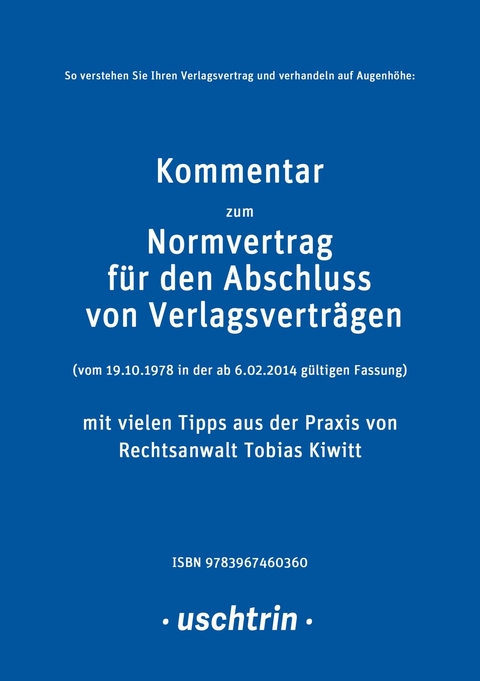 So verstehen Sie Ihren Verlagsvertrag und verhandeln auf Augenhöhe:

Kommentar

zum

Normvertrag für den Abschluss von Verlagsverträgen

(vom 19.10.1978 in der ab 6.02.2014 gültigen Fassung)

mit vielen Tipps aus der Praxis von Rechtsanwalt Tobias Kiwitt

ISBN 9783967460360

· uschtrin ·